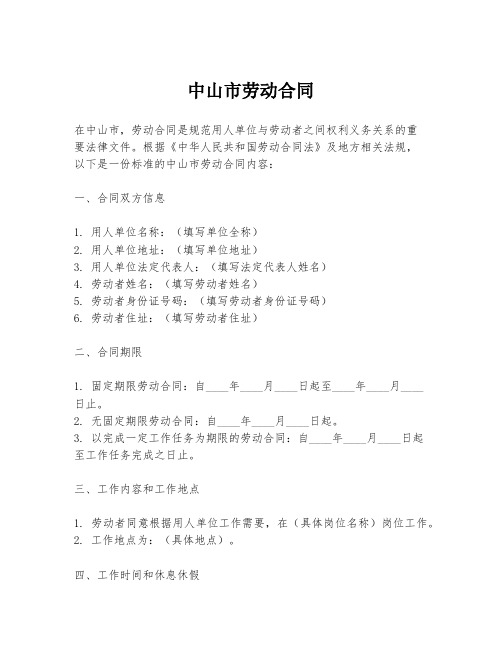 中山市劳动合同

在中山市，劳动合同是规范用人单位与劳动者之间权利义务关系的重要法律文件。根据《中华人民共和国劳动合同法》及地方相关法规，以下是一份标准的中山市劳动合同内容：

一、合同双方信息

1. 用人单位名称：（填写单位全称）
2. 用人单位地址：（填写单位地址）
3. 用人单位法定代表人：（填写法定代表人姓名）
4. 劳动者姓名：（填写劳动者姓名）
5. 劳动者身份证号码：（填写劳动者身份证号码）
6. 劳动者住址：（填写劳动者住址）

二、合同期限

1. 固定期限劳动合同：自____年____月____日起至____年____月____日止。
2. 无固定期限劳动合同：自____年____月____日起。
3. 以完成一定工作任务为期限的劳动合同：自____年____月____日起至工作任务完成之日止。

三、工作内容和工作地点

1. 劳动者同意根据用人单位工作需要，在（具体岗位名称）岗位工作。
2. 工作地点为：（具体地点）。

四、工作时间和休息休假